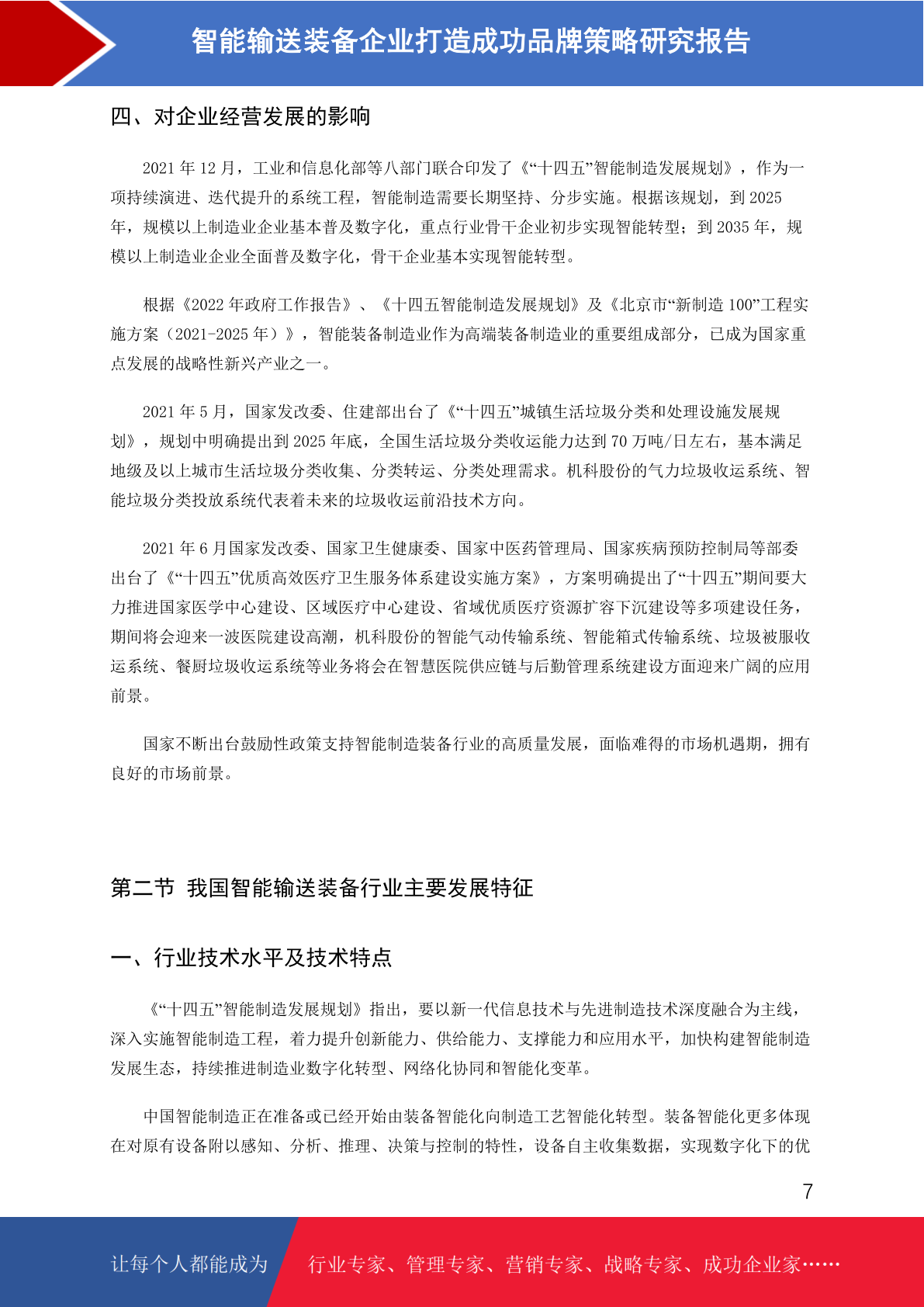 智能输送装备企业打造成功品牌策略研究报告

四、对企业经营发展的影响

2021 年 12 月，工业和信息化部等八部门联合印发了《“十四五”智能制造发展规划》，作为一项持续演进、迭代提升的系统工程，智能制造需要长期坚持、分步实施。根据该规划，到 2025 年，规模以上制造业企业基本普及数字化，重点行业骨干企业初步实现智能转型；到 2035 年，规模以上制造业企业全面普及数字化，骨干企业基本实现智能转型。

根据《2022 年政府工作报告》、《十四五智能制造发展规划》及《北京市“新制造 100”工程实施方案（2021-2025 年）》，智能装备制造业作为高端装备制造业的重要组成部分，已成为国家重点发展的战略性新兴产业之一。

2021 年 5 月，国家发改委、住建部出台了《“十四五”城镇生活垃圾分类和处理设施发展规划》，规划中明确提出到 2025 年底，全国生活垃圾分类收运能力达到 70 万吨/日左右，基本满足地级及以上城市生活垃圾分类收集、分类转运、分类处理需求。机科股份的气力垃圾收运系统、智能垃圾分类投放系统代表着未来的垃圾收运前沿技术方向。

2021 年 6 月国家发改委、国家卫生健康委、国家中医药管理局、国家疾病预防控制局等部委出台了《“十四五”优质高效医疗卫生服务体系建设实施方案》，方案明确提出了“十四五”期间要大力推进国家医学中心建设、区域医疗中心建设、省域优质医疗资源扩容下沉建设等多项建设任务，期间将会迎来一波医院建设高潮，机科股份的智能气动传输系统、智能箱式传输系统、垃圾被服收运系统、餐厨垃圾收运系统等业务将会在智慧医院供应链与后勤管理系统建设方面迎来广阔的应用前景。

国家不断出台鼓励性政策支持智能制造装备行业的高质量发展，面临难得的市场机遇期，拥有良好的市场前景。

第二节 我国智能输送装备行业主要发展特征

一、行业技术水平及技术特点

《“十四五”智能制造发展规划》指出，要以新一代信息技术与先进制造技术深度融合为主线，深入实施智能制造工程，着力提升创新能力、供给能力、支撑能力和应用水平，加快构建智能制造发展生态，持续推进制造业数字化转型、网络化协同和智能化变革。

中国智能制造正在准备或已经开始由装备智能化向制造工艺智能化转型。装备智能化更多体现在对原有设备附以感知、分析、推理、决策与控制的特性，设备自主收集数据，实现数字化下的优

7

让每个人都能成为 行业专家、管理专家、营销专家、战略专家、成功企业家……